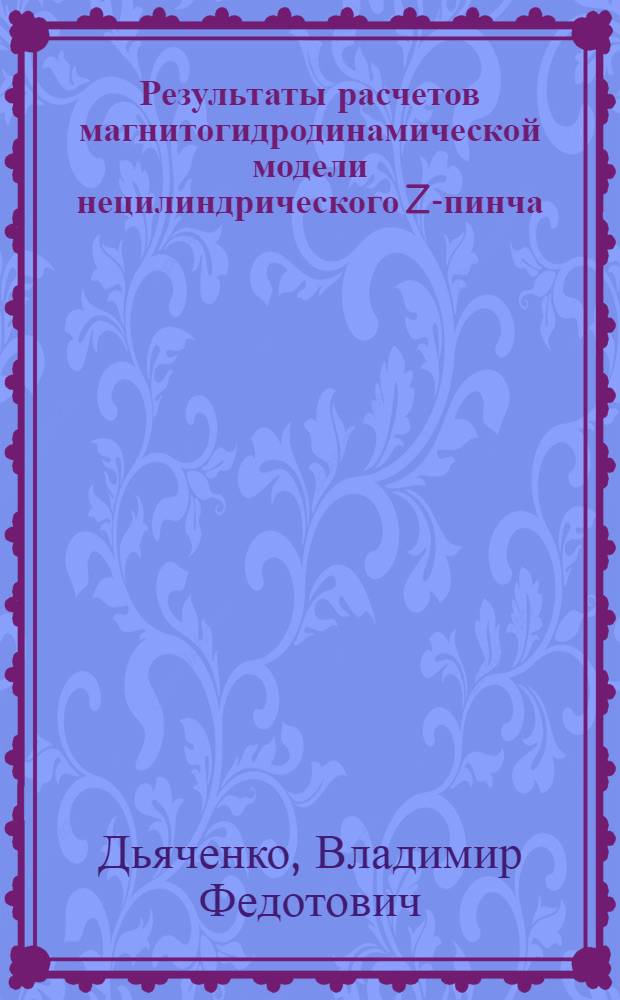 Результаты расчетов магнитогидродинамической модели нецилиндрического Z-пинча

Дьяченко, Владимир Федотович